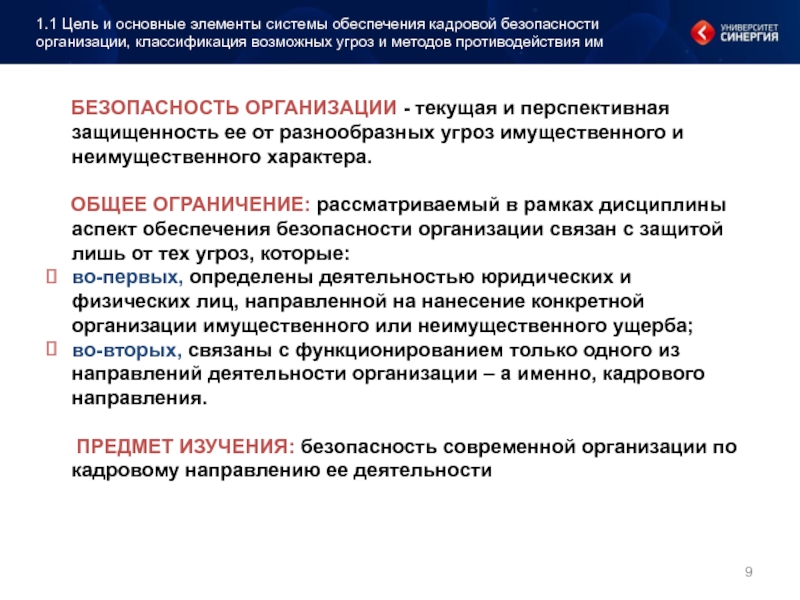 1.1 Цель и основные элементы системы обеспечения кадровой безопасности организации, классификация возможных угроз и методов противодействия им

УНИВЕРСИТЕТ СИНЕРГИЯ

БЕЗОПАСНОСТЬ ОРГАНИЗАЦИИ - текущая и перспективная защищенность ее от разнообразных угроз имущественного и неимущественного характера.

ОБЩЕЕ ОГРАНИЧЕНИЕ: рассматриваемый в рамках дисциплины аспект обеспечения безопасности организации связан с защитой лишь от тех угроз, которые:

во-первых, определены деятельностью юридических и физических лиц, направленной на нанесение конкретной организации имущественного или неимущественного ущерба;

во-вторых, связаны с функционированием только одного из направлений деятельности организации – а именно, кадрового направления.

ПРЕДМЕТ ИЗУЧЕНИЯ: безопасность современной организации по кадровому направлению ее деятельности

9